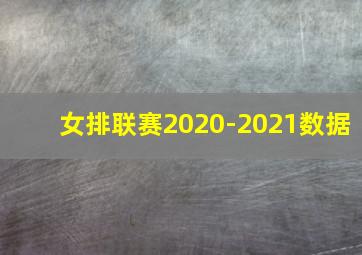 女排联赛2020-2021数据